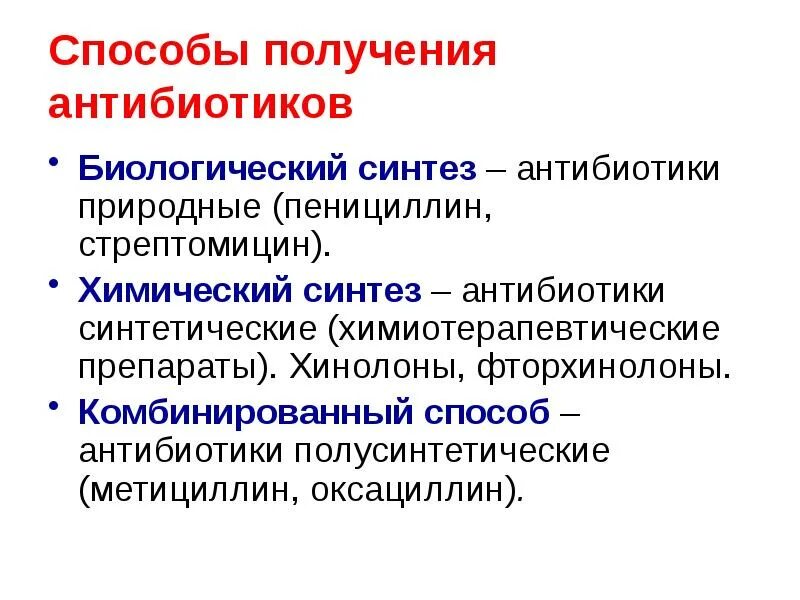 Способы получения антибиотиков

• Биологический синтез – антибиотики природные (пенициллин, стрептомицин).

• Химический синтез – антибиотики синтетические (химиотерапевтические препараты). Хинолоны, фторхинолоны.

• Комбинированный способ – антибиотики полусинтетические (метициллин, оксациллин).